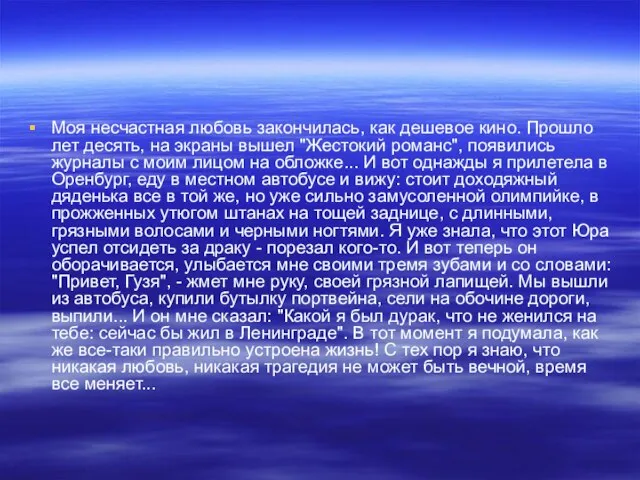 Моя несчастная любовь закончилась, как дешевое кино. Прошло лет десять, на экраны вышел "Жестокий романс", появились журналы с моим лицом на обложке... И вот однажды я прилетела в Оренбург, еду в местном автобусе и вижу: стоит доходяжный дяденька все в той же, но уже сильно замусоленной олимпийке, в прожженных утюгом штанах на тощей заднице, с длинными, грязными волосами и черными ногтями. Я уже знала, что этот Юра успел отсидеть за драку - порезал кого-то. И вот теперь он оборачивается, улыбается мне своими тремя зубами и со словами: "Привет, Гузя", - жмет мне руку, своей грязной лапищей. Мы вышли из автобуса, купили бутылку портвейна, сели на обочине дороги, выпили... И он мне сказал: "Какой я был дурак, что не женился на тебе: сейчас бы жил в Ленинграде". В тот момент я подумала, как же все-таки правильно устроена жизнь! С тех пор я знаю, что никакая любовь, никакая трагедия не может быть вечной, время все меняет...